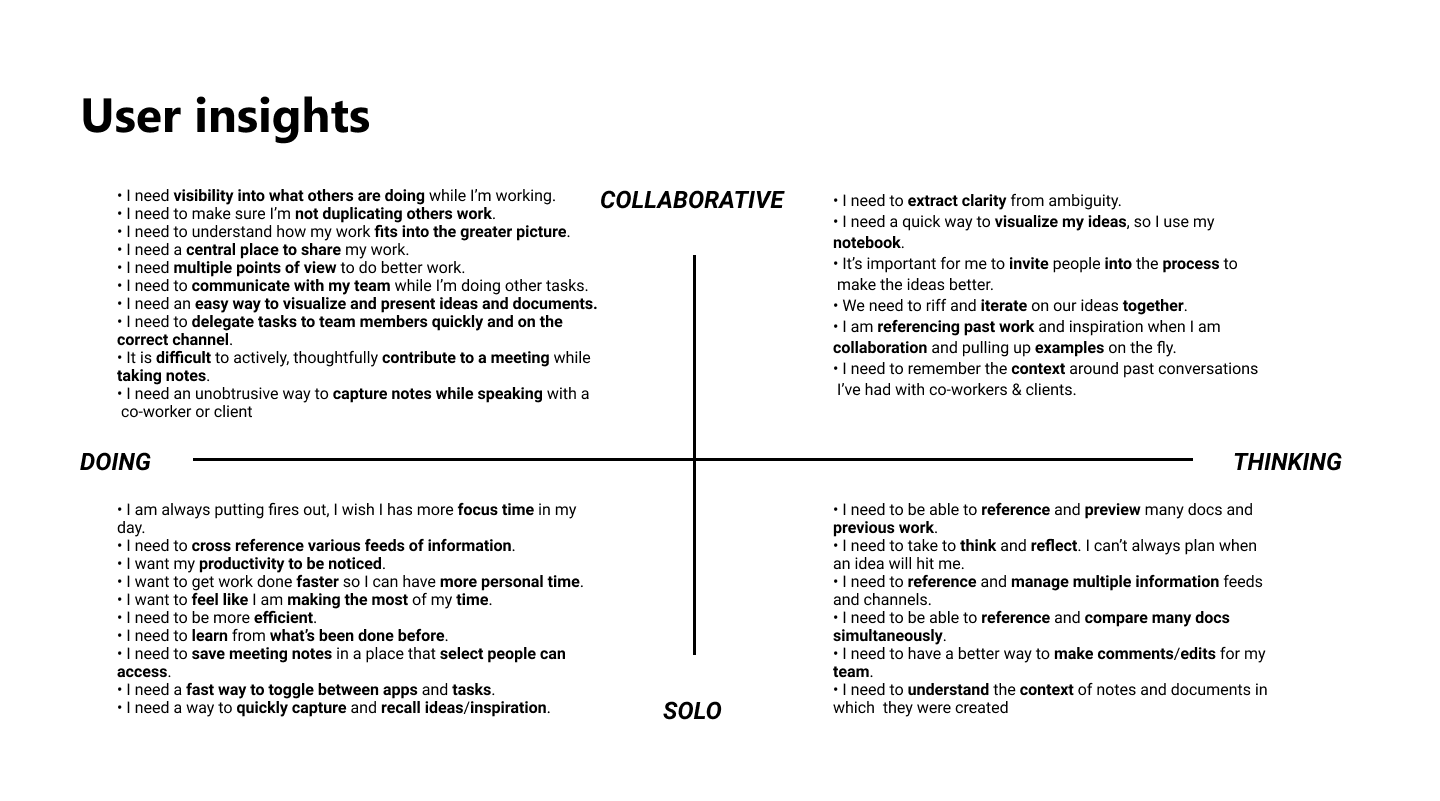 User insights

• I need visibility into what others are doing while I'm working.
• I need to make sure I'm not duplicating others work.
• I need to understand how my work fits into the greater picture.
• I need a central place to share my work.
• I need multiple points of view to do better work.
• I need to communicate with my team while I'm doing other tasks.
• I need an easy way to visualize and present ideas and documents.
• I need to delegate tasks to team members quickly and on the correct channel.
• It is difficult to actively, thoughtfully contribute to a meeting while taking notes.
• I need an unobtrusive way to capture notes while speaking with a co-worker or client

COLLABORATIVE

• I need to extract clarity from ambiguity.
• I need a quick way to visualize my ideas, so I use my notebook.
• It's important for me to invite people into the process to make the ideas better.
• We need to riff and iterate on our ideas together.
• I am referencing past work and inspiration when I am collaboration and pulling up examples on the fly.
• I need to remember the context around past conversations I've had with co-workers & clients.

DOING

THINKING

• I am always putting fires out, I wish I has more focus time in my day.
• I need to cross reference various feeds of information.
• I want my productivity to be noticed.
• I want to get work done faster so I can have more personal time.
• I want to feel like I am making the most of my time.
• I need to be more efficient.
• I need to learn from what's been done before.
• I need to save meeting notes in a place that select people can access.
• I need a fast way to toggle between apps and tasks.
• I need a way to quickly capture and recall ideas/inspiration.

SOLO

• I need to be able to reference and preview many docs and previous work.
• I need to take to think and reflect. I can't always plan when an idea will hit me.
• I need to reference and manage multiple information feeds and channels.
• I need to be able to reference and compare many docs simultaneously.
• I need to have a better way to make comments/edits for my team.
• I need to understand the context of notes and documents in which they were created